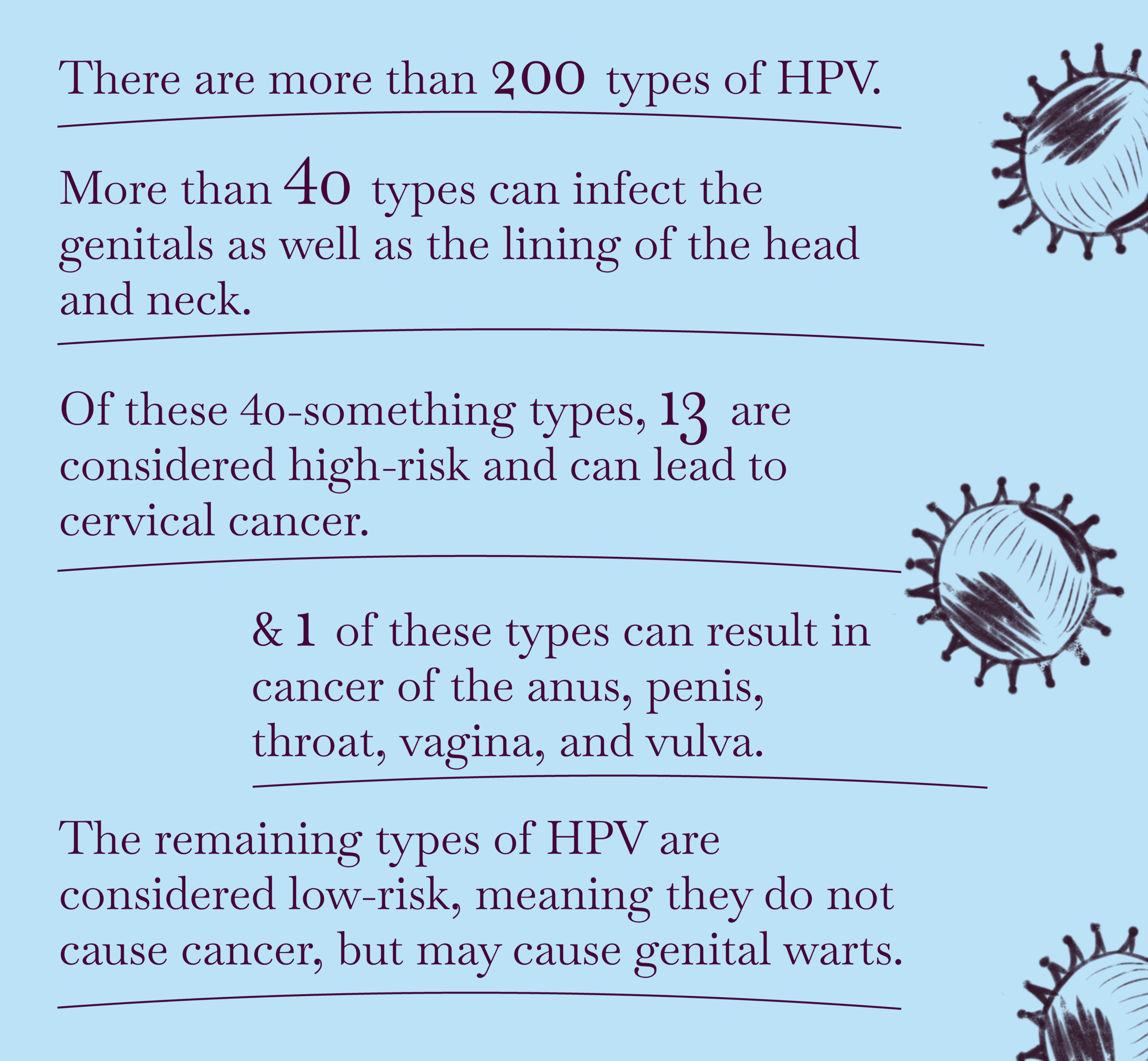 There are more than 200 types of HPV.

More than 40 types can infect the genitals as well as the lining of the head and neck.

Of these 40-something types, 13 are considered high-risk and can lead to cervical cancer.

& 1 of these types can result in cancer of the anus, penis, throat, vagina, and vulva.

The remaining types of HPV are considered low-risk, meaning they do not cause cancer, but may cause genital warts.